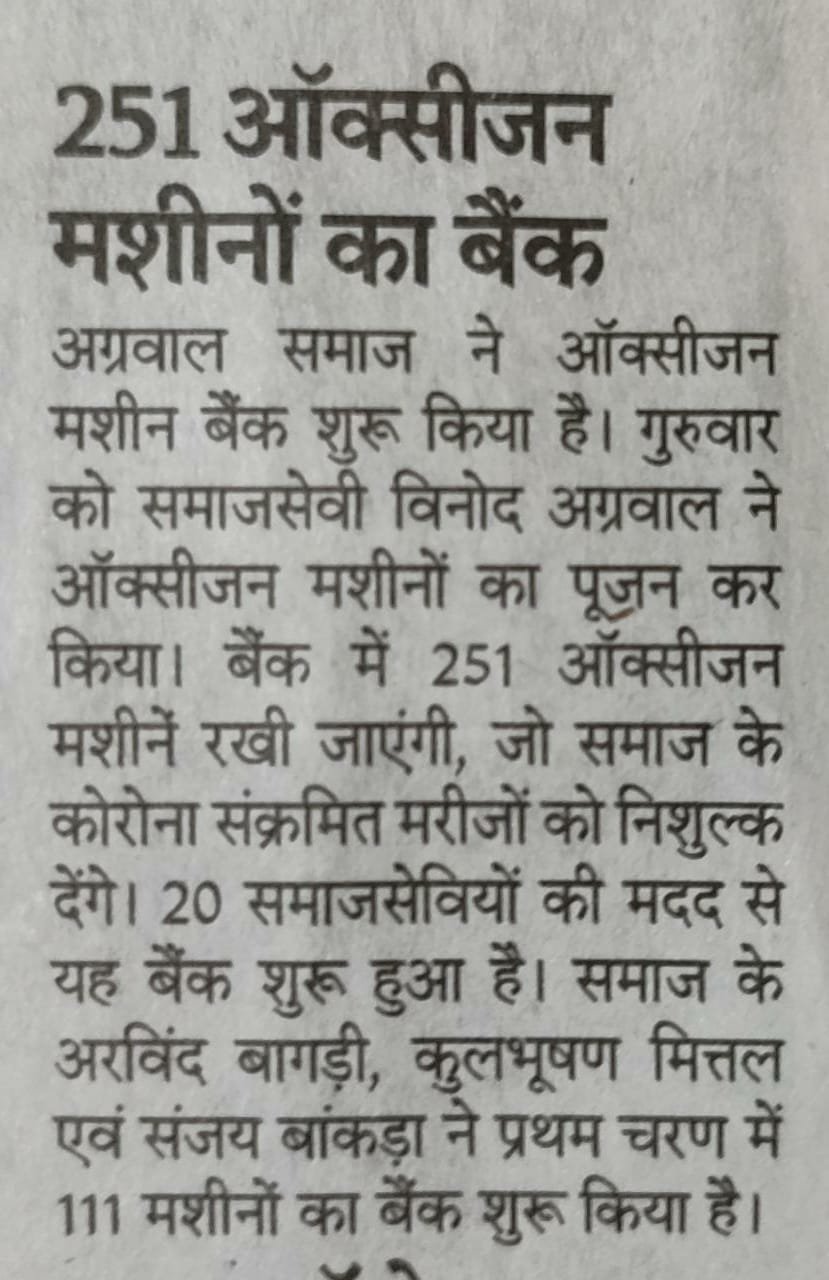 251 ऑक्सीजन मशीनों का बैंक

अग्रवाल समाज ने ऑक्सीजन मशीन बैंक शुरू किया है। गुरुवार को समाजसेवी विनोद अग्रवाल ने ऑक्सीजन मशीनों का पूजन कर किया। बैंक में 251 ऑक्सीजन मशीनें रखी जाएंगी, जो समाज के कोरोना संक्रमित मरीजों को निशुल्क देंगे। 20 समाजसेवियों की मदद से यह बैंक शुरू हुआ है। समाज के अरविंद बागड़ी, कुलभूषण मित्तल एवं संजय बांकड़ा ने प्रथम चरण में 111 मशीनों का बैंक शुरू किया है।